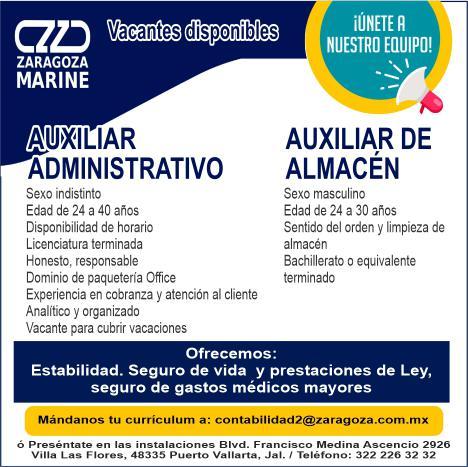 ZARAGOZA MARINE

Vacantes disponibles

¡ÚNETE A NUESTRO EQUIPO!

AUXILIAR ADMINISTRATIVO
Sexo indistinto
Edad de 24 a 40 años
Disponibilidad de horario
Licenciatura terminada
Honesto, responsable
Dominio de paquetería Office
Experiencia en cobranza y atención al cliente
Analítico y organizado
Vacante para cubrir vacaciones

AUXILIAR DE ALMACÉN
Sexo masculino
Edad de 24 a 30 años
Sentido del orden y limpieza de almacén
Bachillerato o equivalente terminado

Ofrecemos:
Estabilidad. Seguro de vida y prestaciones de Ley, seguro de gastos médicos mayores

Mándanos tu currículum a: contabilidad2@zaragoza.com.mx

ó Preséntate en las instalaciones Blvd. Francisco Medina Ascencio 2926 Villa Las Flores, 48335 Puerto Vallarta, Jal. / Teléfono: 322 226 32 32